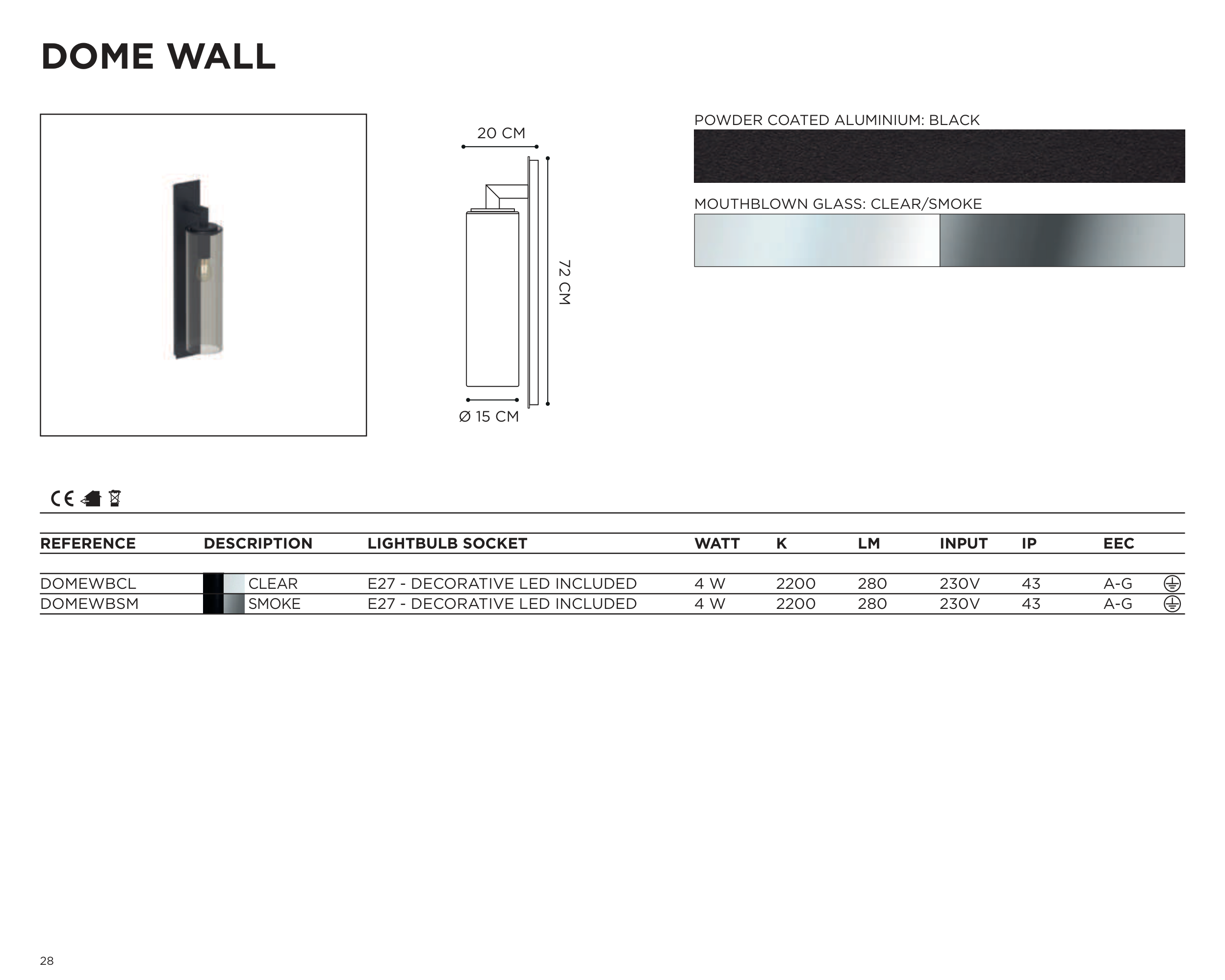 DOME WALL

20 CM

72 CM

Ø 15 CM

POWDER COATED ALUMINIUM: BLACK

MOUTHBLOWN GLASS: CLEAR/SMOKE

CE

| REFERENCE | DESCRIPTION | LIGHTBULB SOCKET | WATT | K | LM | INPUT | IP | EEC |
|---|---|---|---|---|---|---|---|---|
| DOMEWBCL | CLEAR | E27 - DECORATIVE LED INCLUDED | 4 W | 2200 | 280 | 230V | 43 | A-G |
| DOMEWBSM | SMOKE | E27 - DECORATIVE LED INCLUDED | 4 W | 2200 | 280 | 230V | 43 | A-G |

28